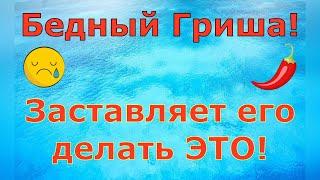 Бедный Гриша!

Заставляет его делать ЭТО!